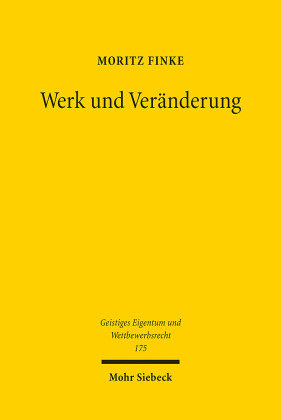 MORITZ FINKE

Werk und Veränderung

Geistiges Eigentum und Wettbewerbsrecht
175

Mohr Siebeck